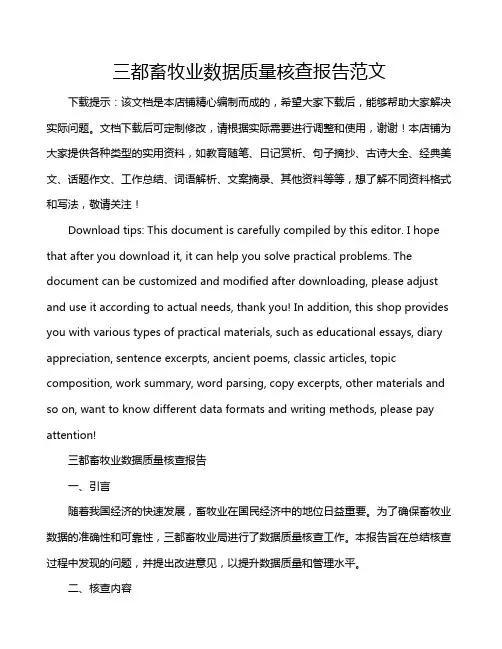 三都畜牧业数据质量核查报告范文

下载提示：该文档是本店铺精心编制而成的，希望大家下载后，能够帮助大家解决实际问题。文档下载后可定制修改，请根据实际需要进行调整和使用，谢谢！本店铺为大家提供各种类型的实用资料，如教育随笔、日记赏析、句子摘抄、古诗大全、经典美文、话题作文、工作总结、词语解析、文案摘录、其他资料等等，想了解不同资料格式和写法，敬请关注！

Download tips: This document is carefully compiled by this editor. I hope that after you download it, it can help you solve practical problems. The document can be customized and modified after downloading, please adjust and use it according to actual needs, thank you! In addition, this shop provides you with various types of practical materials, such as educational essays, diary appreciation, sentence excerpts, ancient poems, classic articles, topic composition, work summary, word parsing, copy excerpts, other materials and so on, want to know different data formats and writing methods, please pay attention!

三都畜牧业数据质量核查报告

一、引言

随着我国经济的快速发展，畜牧业在国民经济中的地位日益重要。为了确保畜牧业数据的准确性和可靠性，三都畜牧业局进行了数据质量核查工作。本报告旨在总结核查过程中发现的问题，并提出改进意见，以提升数据质量和管理水平。

二、核查内容